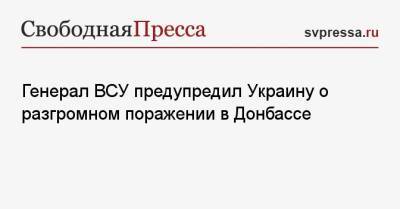 СвободнаяПресса

svpressa.ru

Генерал ВСУ предупредил Украину о разгромном поражении в Донбассе